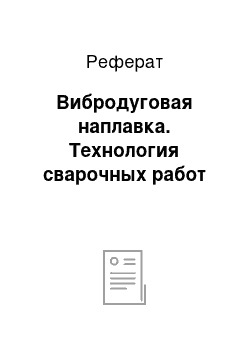 Реферат

Вибродуговая наплавка. Технология сварочных работ